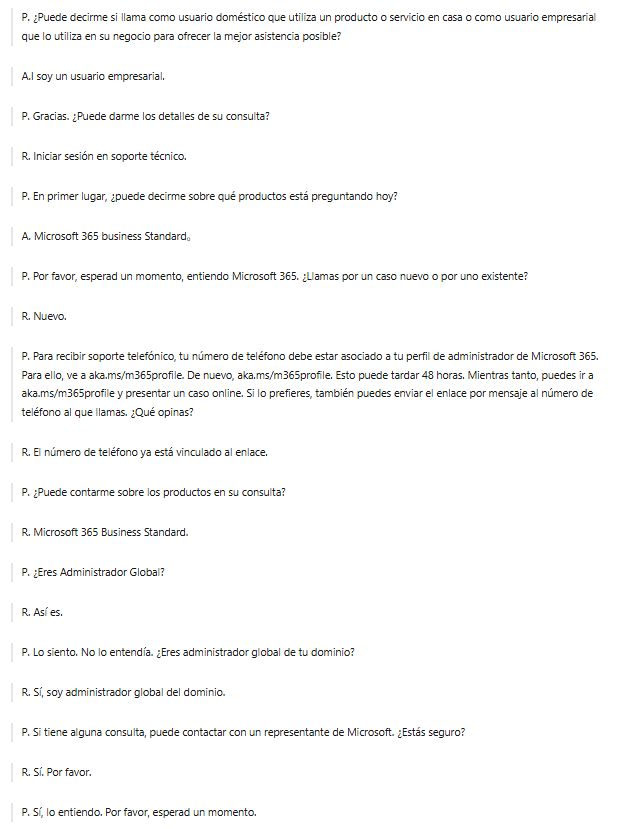 P. ¿Puede decirme si llama como usuario doméstico que utiliza un producto o servicio en casa o como usuario empresarial que lo utiliza en su negocio para ofrecer la mejor asistencia posible?

A.I soy un usuario empresarial.

P. Gracias. ¿Puede darme los detalles de su consulta?

R. Iniciar sesión en soporte técnico.

P. En primer lugar, ¿puede decirme sobre qué productos está preguntando hoy?

A. Microsoft 365 business Standard。

P. Por favor, esperad un momento, entiendo Microsoft 365. ¿Llamas por un caso nuevo o por uno existente?

R. Nuevo.

P. Para recibir soporte telefónico, tu número de teléfono debe estar asociado a tu perfil de administrador de Microsoft 365. Para ello, ve a aka.ms/m365profile. De nuevo, aka.ms/m365profile. Esto puede tardar 48 horas. Mientras tanto, puedes ir a aka.ms/m365profile y presentar un caso online. Si lo prefieres, también puedes enviar el enlace por mensaje al número de teléfono al que llamas. ¿Qué opinas?

R. El número de teléfono ya está vinculado al enlace.

P. ¿Puede contarme sobre los productos en su consulta?

R. Microsoft 365 Business Standard.

P. ¿Eres Administrador Global?

R. Así es.

P. Lo siento. No lo entendía. ¿Eres administrador global de tu dominio?

R. Sí, soy administrador global del dominio.

P. Si tiene alguna consulta, puede contactar con un representante de Microsoft. ¿Estás seguro?

R. Sí. Por favor.

P. Sí, lo entiendo. Por favor, esperad un momento.